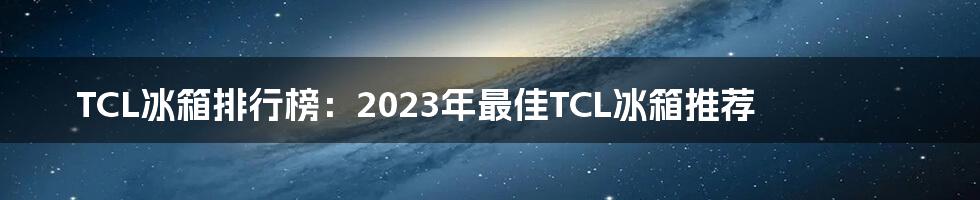 TCL冰箱排行榜：2023年最佳TCL冰箱推荐